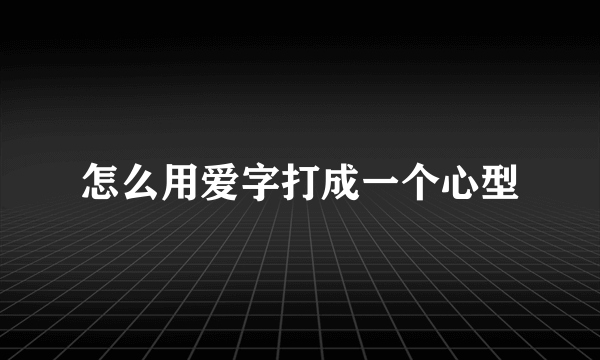 怎么用爱字打成一个心型